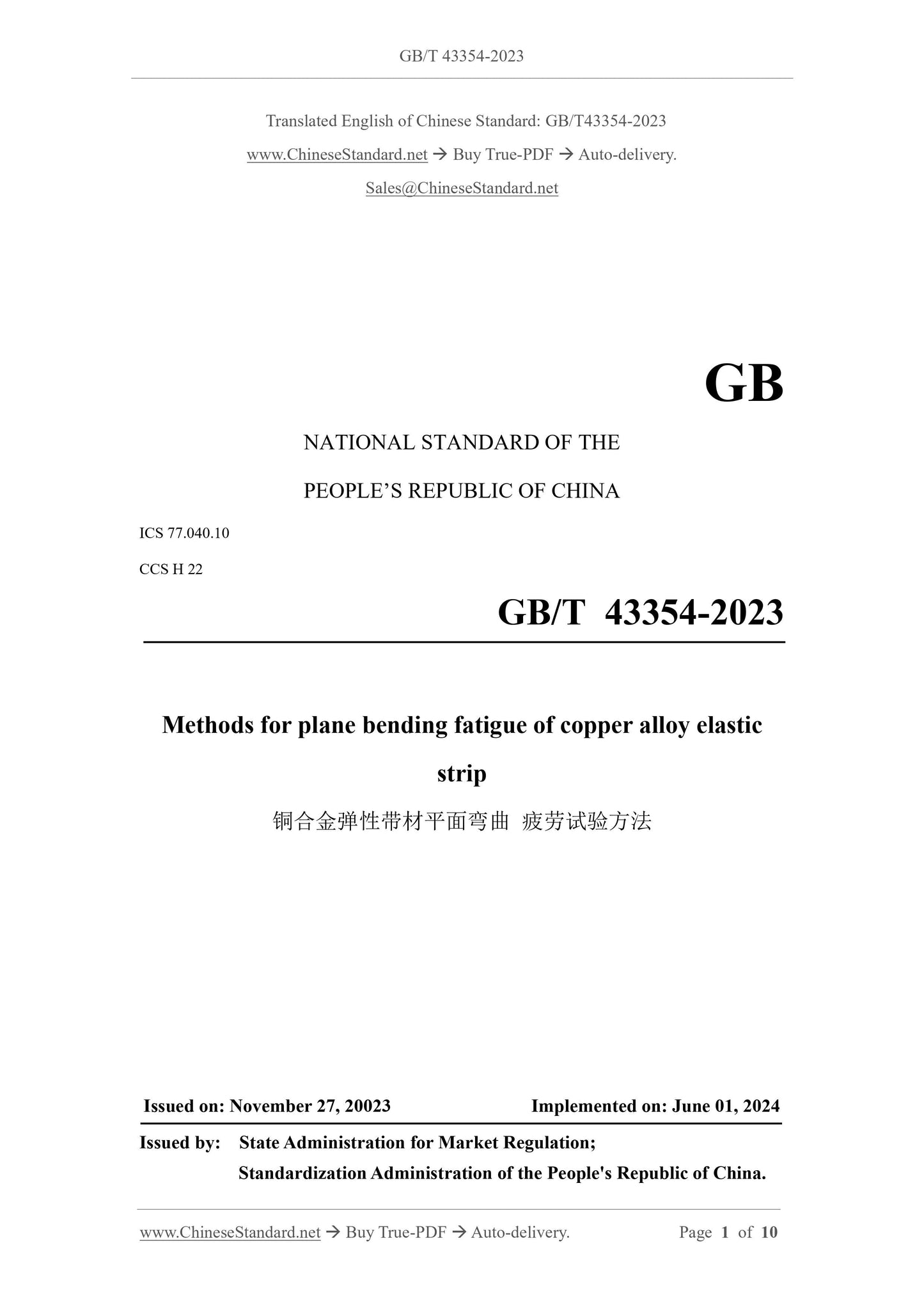 GB/T 43354-2023

Translated English of Chinese Standard: GB/T43354-2023

www.ChineseStandard.net → Buy True-PDF → Auto-delivery.

Sales@ChineseStandard.net

GB

NATIONAL STANDARD OF THE

PEOPLE'S REPUBLIC OF CHINA

ICS 77.040.10

CCS H 22

GB/T 43354-2023

Methods for plane bending fatigue of copper alloy elastic strip

铜合金弹性带材平面弯曲 疲劳试验方法

Issued on: November 27, 20023

Implemented on: June 01, 2024

Issued by: State Administration for Market Regulation;

Standardization Administration of the People's Republic of China.

www.ChineseStandard.net → Buy True-PDF → Auto-delivery.

Page 1 of 10